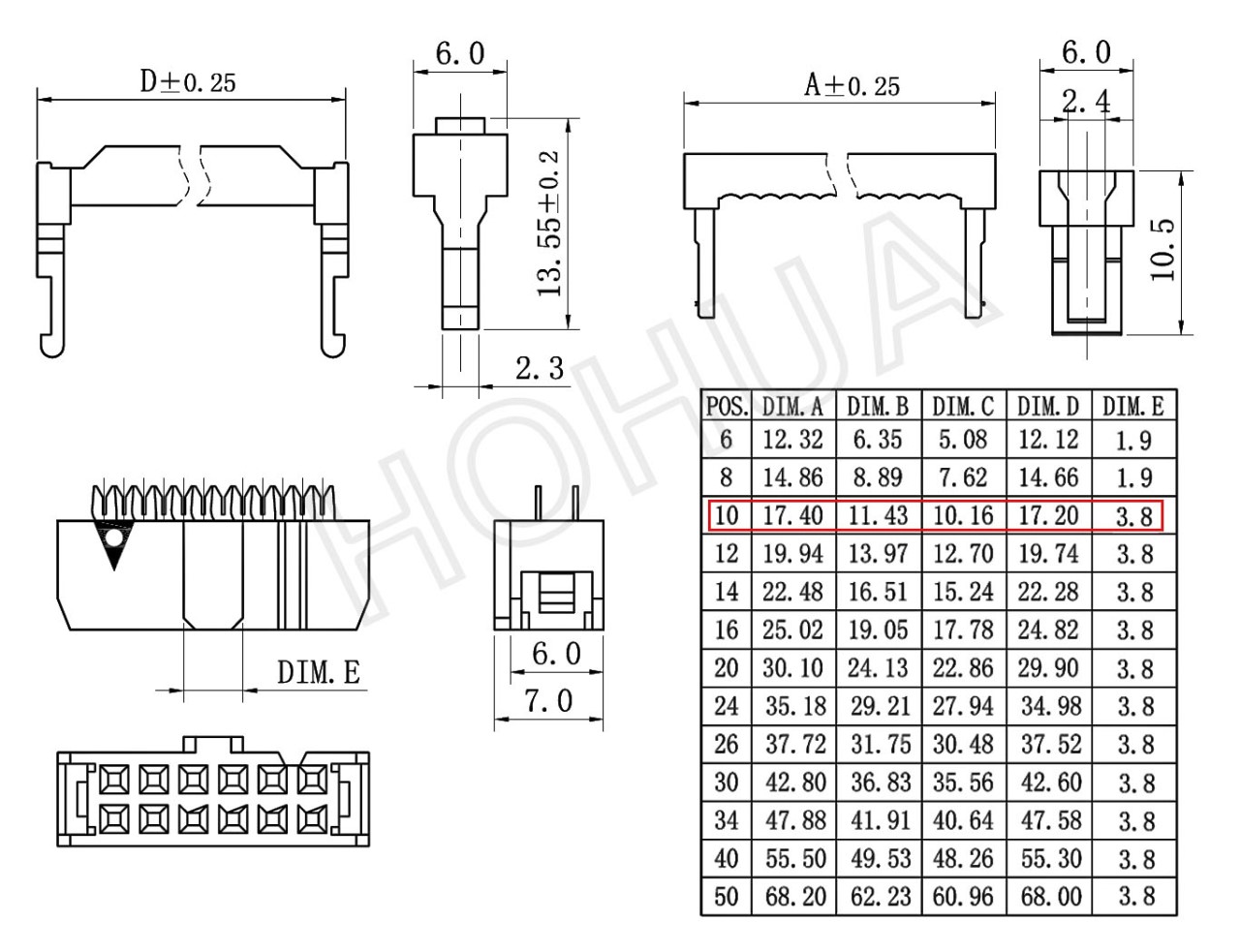 D±0.25

6.0

13.55±0.2

2.3

A±0.25

6.0

2.4

10.5

HOHUA

DIM.E

6.0

7.0

| POS. | DIM.A | DIM.B | DIM.C | DIM.D | DIM.E |
|---|---|---|---|---|---|
| 6 | 12.32 | 6.35 | 5.08 | 12.12 | 1.9 |
| 8 | 14.86 | 8.89 | 7.62 | 14.66 | 1.9 |
| 10 | 17.40 | 11.43 | 10.16 | 17.20 | 3.8 |
| 12 | 19.94 | 13.97 | 12.70 | 19.74 | 3.8 |
| 14 | 22.48 | 16.51 | 15.24 | 22.28 | 3.8 |
| 16 | 25.02 | 19.05 | 17.78 | 24.82 | 3.8 |
| 20 | 30.10 | 24.13 | 22.86 | 29.90 | 3.8 |
| 24 | 35.18 | 29.21 | 27.94 | 34.98 | 3.8 |
| 26 | 37.72 | 31.75 | 30.48 | 37.52 | 3.8 |
| 30 | 42.80 | 36.83 | 35.56 | 42.60 | 3.8 |
| 34 | 47.88 | 41.91 | 40.64 | 47.58 | 3.8 |
| 40 | 55.50 | 49.53 | 48.26 | 55.30 | 3.8 |
| 50 | 68.20 | 62.23 | 60.96 | 68.00 | 3.8 |